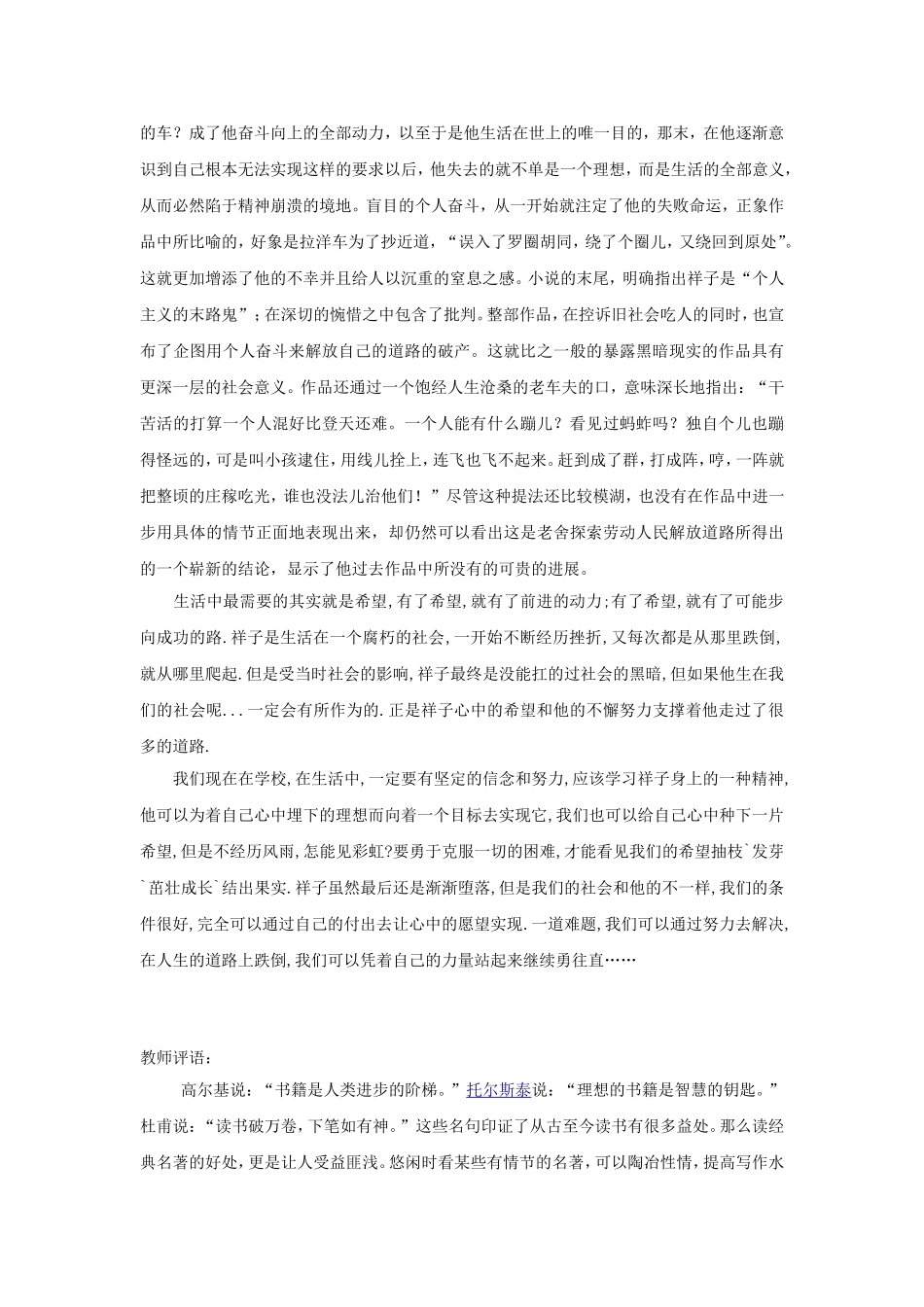 的车？成了他奋斗向上的全部动力，以至于是他生活在世上的唯一目的，那末，在他逐渐意识到自己根本无法实现这样的要求以后，他失去的就不单是一个理想，而是生活的全部意义，从而必然陷于精神崩溃的境地。盲目的个人奋斗，从一开始就注定了他的失败命运，正象作品中所比喻的，好象是拉洋车为了抄近道，“误入了罗圈胡同，绕了个圈儿，又绕回到原处”。这就更加增添了他的不幸并且给人以沉重的窒息之感。小说的末尾，明确指出祥子是“个人主义的末路鬼”；在深切的惋惜之中包含了批判。整部作品，在控诉旧社会吃人的同时，也宣布了企图用个人奋斗来解放自己的道路的破产。这就比之一般的暴露黑暗现实的作品具有更深一层的社会意义。作品还通过一个饱经人生沧桑的老车夫的口，意味深长地指出：“干苦活的打算一个人混好比登天还难。一个人能有什么蹦儿？看见过蚂蚱吗？独自个儿也蹦得怪远的，可是叫小孩逮住，用线儿拴上，连飞也飞不起来。赶到成了群，打成阵，哼，一阵就把整顷的庄稼吃光，谁也没法儿治他们！”尽管这种提法还比较模湖，也没有在作品中进一步用具体的情节正面地表现出来，却仍然可以看出这是老舍探索劳动人民解放道路所得出的一个崭新的结论，显示了他过去作品中所没有的可贵的进展。

生活中最需要的其实就是希望,有了希望,就有了前进的动力;有了希望,就有了可能步向成功的路.祥子是生活在一个腐朽的社会,一开始不断经历挫折,又每次都是从那里跌倒,就从哪里爬起.但是受当时社会的影响,祥子最终是没能扛的过社会的黑暗,但如果他生在我们的社会呢...一定会有所作为的.正是祥子心中的希望和他的不懈努力支撑着他走过了很多的道路.

我们现在在学校,在生活中,一定要有坚定的信念和努力,应该学习祥子身上的一种精神,他可以为着自己心中埋下的理想而向着一个目标去实现它,我们也可以给自己心中种下一片希望,但是不经历风雨,怎能见彩虹?要勇于克服一切的困难,才能看见我们的希望抽枝`发芽`茁壮成长`结出果实.祥子虽然最后还是渐渐堕落,但是我们的社会和他的不一样,我们的条件很好,完全可以通过自己的付出去让心中的愿望实现.一道难题,我们可以通过努力去解决,在人生的道路上跌倒,我们可以凭着自己的力量站起来继续勇往直……

教师评语：

高尔基说：“书籍是人类进步的阶梯。”托尔斯泰说：“理想的书籍是智慧的钥匙。”杜甫说：“读书破万卷，下笔如有神。”这些名句印证了从古至今读书有很多益处。那么读经典名著的好处，更是让人受益匪浅。悠闲时看某些有情节的名著，可以陶冶性情，提高写作水